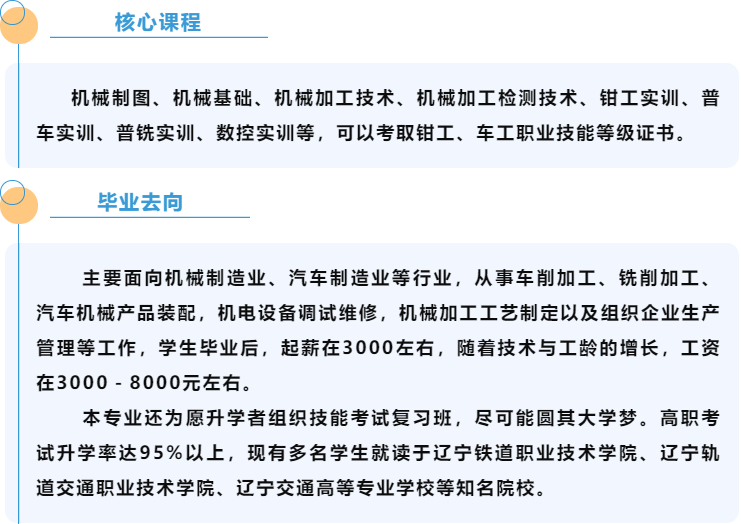 核心课程

机械制图、机械基础、机械加工技术、机械加工检测技术、钳工实训、普车实训、普铣实训、数控实训等，可以考取钳工、车工职业技能等级证书。

毕业去向

主要面向机械制造业、汽车制造业等行业，从事车削加工、铣削加工、汽车机械产品装配，机电设备调试维修，机械加工工艺制定以及组织企业生产管理等工作，学生毕业后，起薪在3000左右，随着技术与工龄的增长，工资在3000 - 8000元左右。

本专业还为愿升学者组织技能考试复习班，尽可能圆其大学梦。高职考试升学率达95%以上，现有多名学生就读于辽宁铁道职业技术学院、辽宁轨道交通职业技术学院、辽宁交通高等专业学校等知名院校。